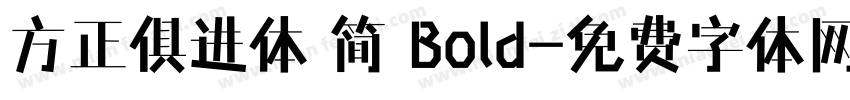 方正俱进体 简 Bold-免费字体网